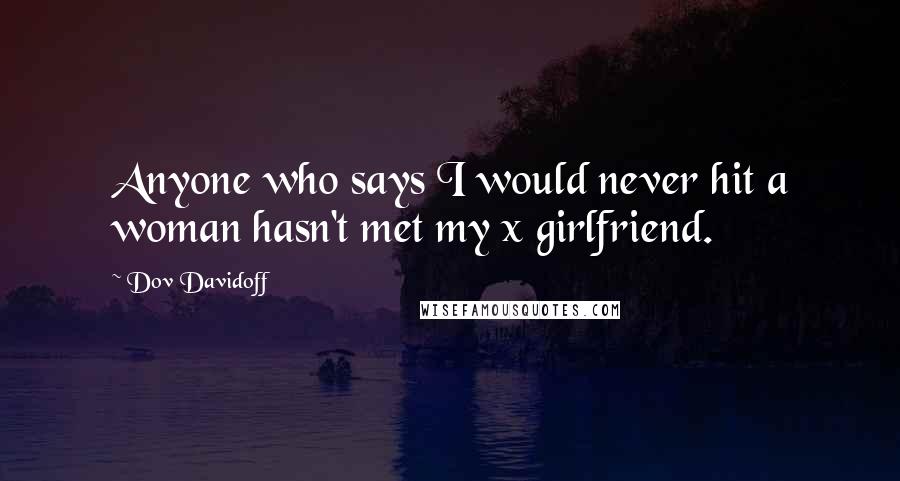 Anyone who says I would never hit a woman hasn't met my x girlfriend.

~ Dov Davidoff

WISEFAMOUSQUOTES.COM